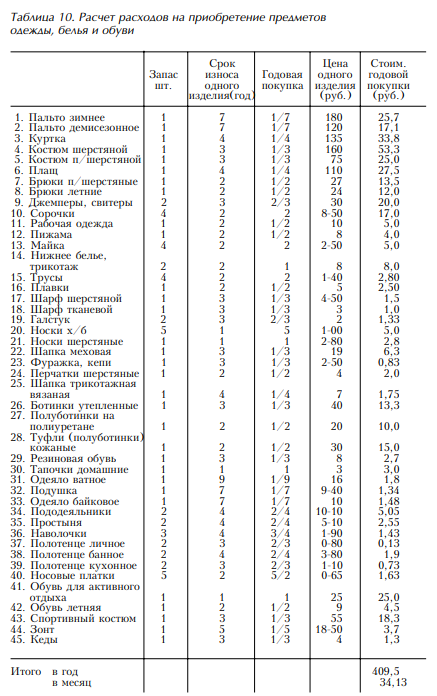 Таблица 10. Расчет расходов на приобретение предметов одежды, белья и обуви

| | Запас шт. | Срок износа одного изделия(год) | Годовая покупка | Цена одного изделия (руб.) | Стоим. годовой покупки (руб.) |
|---|---|---|---|---|---|
| 1. Пальто зимнее | 1 | 7 | 1/7 | 180 | 25,7 |
| 2. Пальто демисезонное | 1 | 7 | 1/7 | 120 | 17,1 |
| 3. Куртка | 1 | 4 | 1/4 | 135 | 33,8 |
| 4. Костюм шерстяной | 1 | 3 | 1/3 | 160 | 53,3 |
| 5. Костюм п/шерстяной | 1 | 3 | 1/3 | 75 | 25,0 |
| 6. Плащ | 1 | 4 | 1/4 | 110 | 27,5 |
| 7. Брюки п/шерстяные | 1 | 2 | 1/2 | 27 | 13,5 |
| 8. Брюки летние | 1 | 2 | 1/2 | 24 | 12,0 |
| 9. Джемперы, свитеры | 2 | 3 | 2/3 | 30 | 20,0 |
| 10. Сорочки | 4 | 2 | 2 | 8-50 | 17,0 |
| 11. Рабочая одежда | 1 | 2 | 1/2 | 10 | 5,0 |
| 12. Пижама | 1 | 2 | 1/2 | 8 | 4,0 |
| 13. Майка | 4 | 2 | 2 | 2-50 | 5,0 |
| 14. Нижнее белье, трикотаж | 2 | 2 | 1 | 8 | 8,0 |
| 15. Трусы | 4 | 2 | 2 | 1-40 | 2,80 |
| 16. Плавки | 1 | 2 | 1/2 | 5 | 2,50 |
| 17. Шарф шерстяной | 1 | 3 | 1/3 | 4-50 | 1,5 |
| 18. Шарф тканевой | 1 | 3 | 1/3 | 3 | 1,0 |
| 19. Галстук | 2 | 3 | 2/3 | 2 | 1,33 |
| 20. Носки х/б | 5 | 1 | 5 | 1-00 | 5,0 |
| 21. Носки шерстяные | 1 | 1 | 1 | 2-80 | 2,8 |
| 22. Шапка меховая | 1 | 3 | 1/3 | 19 | 6,3 |
| 23. Фуражка, кепи | 1 | 3 | 1/3 | 2-50 | 0,83 |
| 24. Перчатки шерстяные | 1 | 2 | 1/2 | 4 | 2,0 |
| 25. Шапка трикотажная вязаная | 1 | 4 | 1/4 | 7 | 1,75 |
| 26. Ботинки утепленные | 1 | 3 | 1/3 | 40 | 13,3 |
| 27. Полуботинки на полиуретане | 1 | 2 | 1/2 | 20 | 10,0 |
| 28. Туфли (полуботинки) кожаные | 1 | 2 | 1/2 | 30 | 15,0 |
| 29. Резиновая обувь | 1 | 3 | 1/3 | 8 | 2,7 |
| 30. Тапочки домашние | 1 | 1 | 1 | 3 | 3,0 |
| 31. Одеяло ватное | 1 | 9 | 1/9 | 16 | 1,8 |
| 32. Подушка | 1 | 7 | 1/7 | 9-40 | 1,34 |
| 33. Одеяло байковое | 1 | 7 | 1/7 | 10 | 1,48 |
| 34. Пододеяльники | 2 | 4 | 2/4 | 10-10 | 5,05 |
| 35. Простыня | 2 | 4 | 2/4 | 5-10 | 2,55 |
| 36. Наволочки | 3 | 4 | 3/4 | 1-90 | 1,43 |
| 37. Полотенце личное | 2 | 3 | 2/3 | 0-80 | 0,13 |
| 38. Полотенце банное | 2 | 4 | 2/4 | 3-80 | 1,9 |
| 39. Полотенце кухонное | 2 | 3 | 2/3 | 1-10 | 0,73 |
| 40. Носовые платки | 5 | 2 | 5/2 | 0-65 | 1,63 |
| 41. Обувь для активного отдыха | 1 | 1 | 1 | 25 | 25,0 |
| 42. Обувь летняя | 1 | 2 | 1/2 | 9 | 4,5 |
| 43. Спортивный костюм | 1 | 3 | 1/3 | 55 | 18,3 |
| 44. Зонт | 1 | 5 | 1/5 | 18-50 | 3,7 |
| 45. Кеды | 1 | 3 | 1/3 | 4 | 1,3 |
| Итого в год | | | | | 409,5 |
| в месяц | | | | | 34,13 |